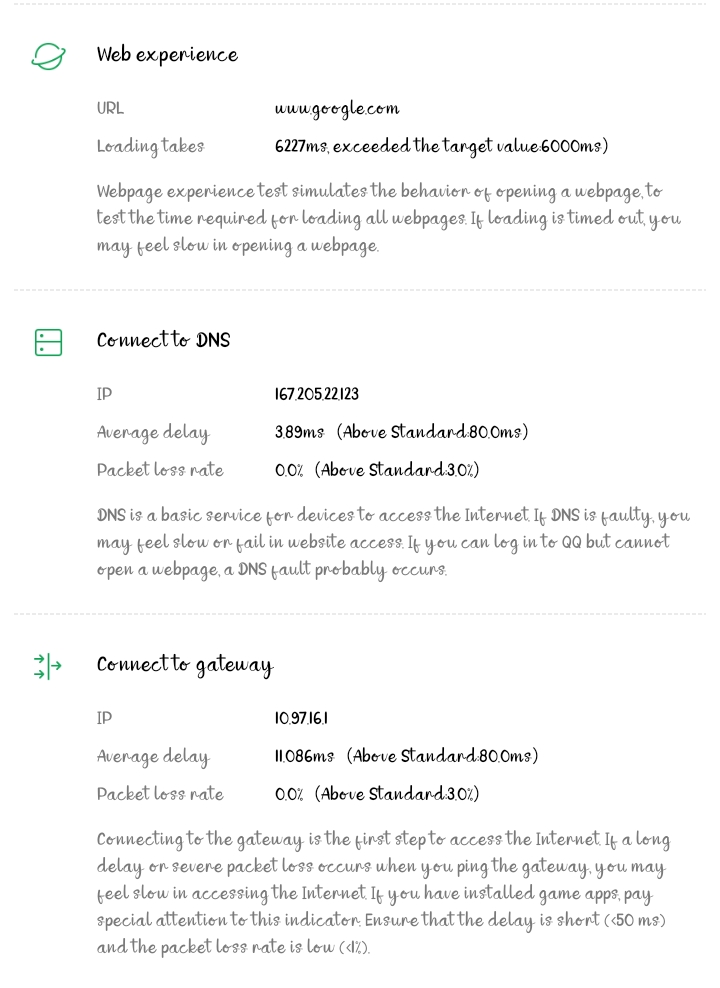 Web experience

URL www.google.com

Loading takes 6227ms, exceeded the target value:6000ms)

Webpage experience test simulates the behavior of opening a webpage, to test the time required for loading all webpages. If loading is timed out, you may feel slow in opening a webpage.

Connect to DNS

IP 167.205.22.123

Average delay 3.89ms (Above Standard:80.0ms)

Packet loss rate 0.0% (Above Standard:3.0%)

DNS is a basic service for devices to access the Internet. If DNS is faulty, you may feel slow or fail in website access. If you can log in to QQ but cannot open a webpage, a DNS fault probably occurs.

Connect to gateway

IP 10.97.16.1

Average delay 11.086ms (Above Standard:80.0ms)

Packet loss rate 0.0% (Above Standard:3.0%)

Connecting to the gateway is the first step to access the Internet. If a long delay or severe packet loss occurs when you ping the gateway, you may feel slow in accessing the Internet. If you have installed game apps, pay special attention to this indicator. Ensure that the delay is short (<50 ms) and the packet loss rate is low (<1%).